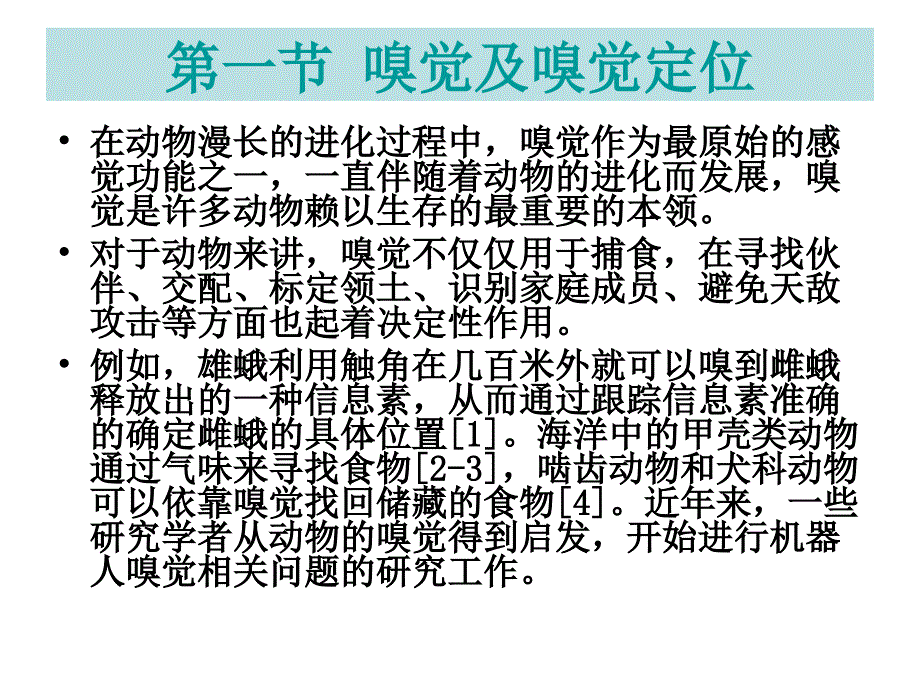 第一节 嗅觉及嗅觉定位

• 在动物漫长的进化过程中，嗅觉作为最原始的感觉功能之一，一直伴随着动物的进化而发展，嗅觉是许多动物赖以生存的最重要的本领。

• 对于动物来讲，嗅觉不仅仅用于捕食，在寻找伙伴、交配、标定领土、识别家庭成员、避免天敌攻击等方面也起着决定性作用。

• 例如，雄蛾利用触角在几百米外就可以嗅到雌蛾释放出的一种信息素，从而通过跟踪信息素准确的确定雌蛾的具体位置[1]。海洋中的甲壳类动物通过气味来寻找食物[2-3]，啮齿动物和犬科动物可以依靠嗅觉找回储藏的食物[4]。近年来，一些研究学者从动物的嗅觉得到启发，开始进行机器人嗅觉相关问题的研究工作。